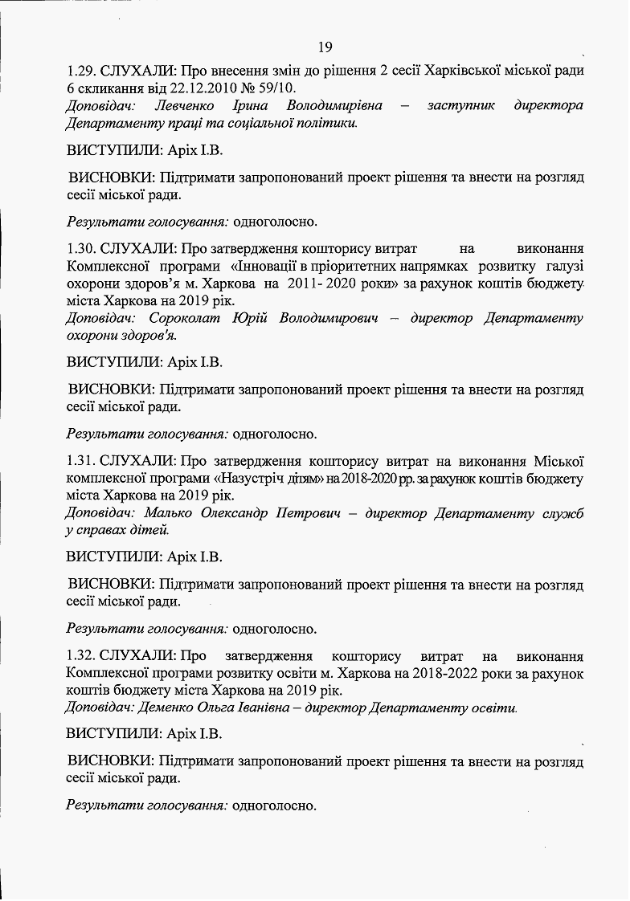 19

1.29. СЛУХАЛИ: Про внесення змін до рішення 2 сесії Харківської міської ради 6 скликання від 22.12.2010 № 59/10.
Доповідач: Левченко Ірина Володимирівна – заступник директора Департаменту праці та соціальної політики.

ВИСТУПИЛИ: Аріх І.В.

ВИСНОВКИ: Підтримати запропонований проект рішення та внести на розгляд сесії міської ради.

Результати голосування: одноголосно.

1.30. СЛУХАЛИ: Про затвердження кошторису витрат на виконання Комплексної програми «Інновації в пріоритетних напрямках розвитку галузі охорони здоров'я м. Харкова на 2011- 2020 роки» за рахунок коштів бюджету міста Харкова на 2019 рік.
Доповідач: Сороколат Юрій Володимирович – директор Департаменту охорони здоров'я.

ВИСТУПИЛИ: Аріх І.В.

ВИСНОВКИ: Підтримати запропонований проект рішення та внести на розгляд сесії міської ради.

Результати голосування: одноголосно.

1.31. СЛУХАЛИ: Про затвердження кошторису витрат на виконання Міської комплексної програми «Назустріч дітям» на 2018-2020 рр. за рахунок коштів бюджету міста Харкова на 2019 рік.
Доповідач: Малько Олександр Петрович – директор Департаменту служб у справах дітей.

ВИСТУПИЛИ: Аріх І.В.

ВИСНОВКИ: Підтримати запропонований проект рішення та внести на розгляд сесії міської ради.

Результати голосування: одноголосно.

1.32. СЛУХАЛИ: Про затвердження кошторису витрат на виконання Комплексної програми розвитку освіти м. Харкова на 2018-2022 роки за рахунок коштів бюджету міста Харкова на 2019 рік.
Доповідач: Деменко Ольга Іванівна – директор Департаменту освіти.

ВИСТУПИЛИ: Аріх І.В.

ВИСНОВКИ: Підтримати запропонований проект рішення та внести на розгляд сесії міської ради.

Результати голосування: одноголосно.